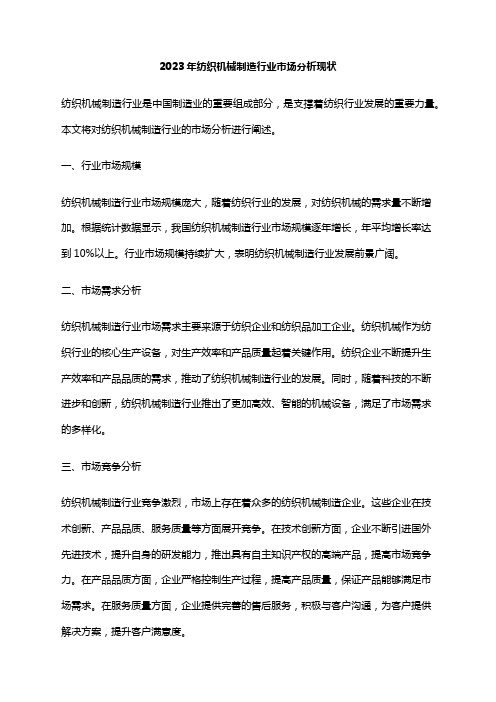 2023年纺织机械制造行业市场分析现状

纺织机械制造行业是中国制造业的重要组成部分，是支撑着纺织行业发展的重要力量。本文将对纺织机械制造行业的市场分析进行阐述。

一、行业市场规模

纺织机械制造行业市场规模庞大，随着纺织行业的发展，对纺织机械的需求量不断增加。根据统计数据显示，我国纺织机械制造行业市场规模逐年增长，年平均增长率达到10%以上。行业市场规模持续扩大，表明纺织机械制造行业发展前景广阔。

二、市场需求分析

纺织机械制造行业市场需求主要来源于纺织企业和纺织品加工企业。纺织机械作为纺织行业的核心生产设备，对生产效率和产品质量起着关键作用。纺织企业不断提升生产效率和产品品质的需求，推动了纺织机械制造行业的发展。同时，随着科技的不断进步和创新，纺织机械制造行业推出了更加高效、智能的机械设备，满足了市场需求的多样化。

三、市场竞争分析

纺织机械制造行业竞争激烈，市场上存在着众多的纺织机械制造企业。这些企业在技术创新、产品品质、服务质量等方面展开竞争。在技术创新方面，企业不断引进国外先进技术，提升自身的研发能力，推出具有自主知识产权的高端产品，提高市场竞争力。在产品品质方面，企业严格控制生产过程，提高产品质量，保证产品能够满足市场需求。在服务质量方面，企业提供完善的售后服务，积极与客户沟通，为客户提供解决方案，提升客户满意度。